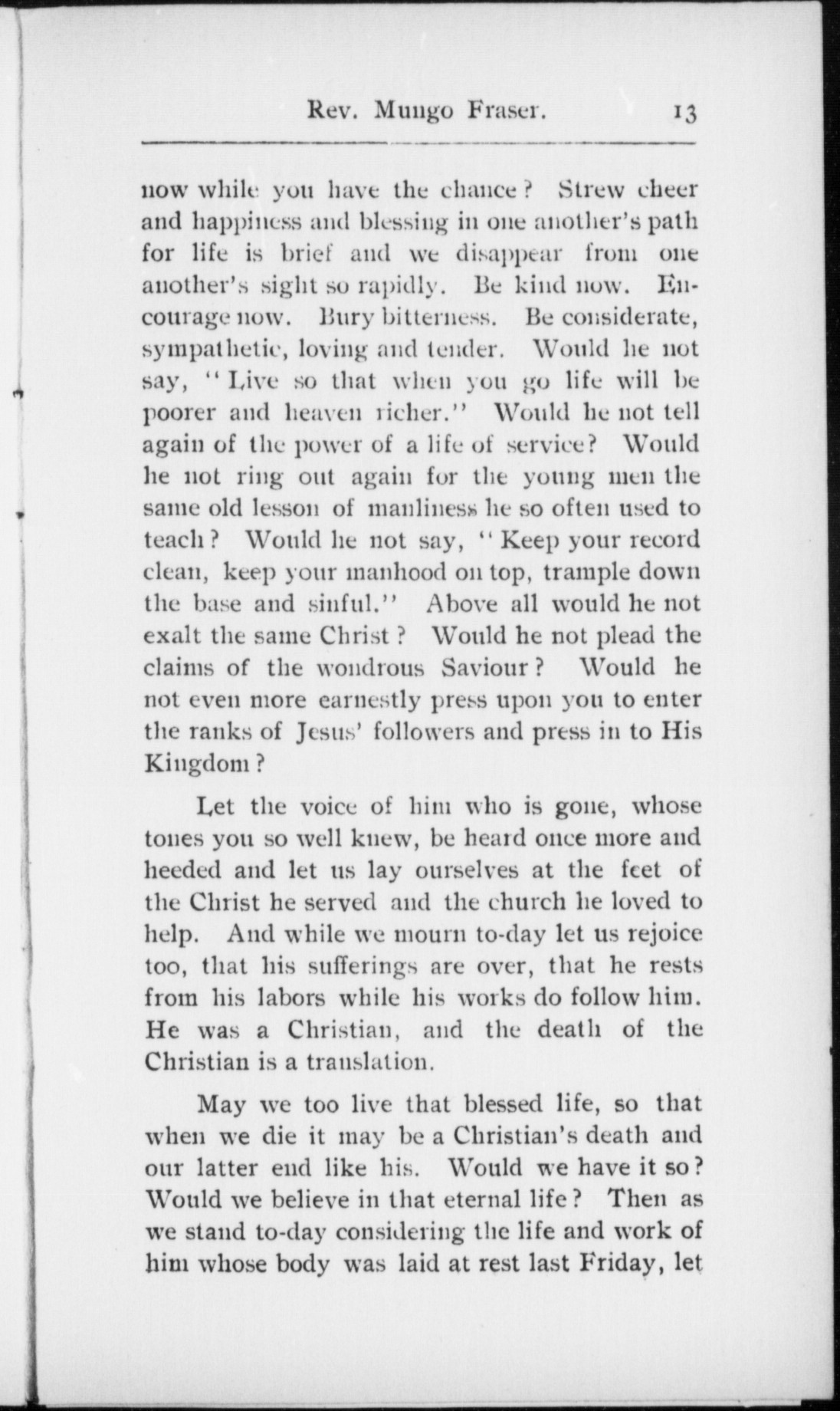 Rev. Mungo Fraser. 13

now while you have the chance? Strew cheer and happiness and blessing in one another's path for life is brief and we disappear from one another's sight so rapidly. Be kind now. Encourage now. Bury bitterness. Be considerate, sympathetic, loving and tender. Would he not say, "Live so that when you go life will be poorer and heaven richer." Would he not tell again of the power of a life of service? Would he not ring out again for the young men the same old lesson of manliness he so often used to teach? Would he not say, "Keep your record clean, keep your manhood on top, trample down the base and sinful." Above all would he not exalt the same Christ? Would he not plead the claims of the wondrous Saviour? Would he not even more earnestly press upon you to enter the ranks of Jesus' followers and press in to His Kingdom?

Let the voice of him who is gone, whose tones you so well knew, be heard once more and heeded and let us lay ourselves at the feet of the Christ he served and the church he loved to help. And while we mourn to-day let us rejoice too, that his sufferings are over, that he rests from his labors while his works do follow him. He was a Christian, and the death of the Christian is a translation.

May we too live that blessed life, so that when we die it may be a Christian's death and our latter end like his. Would we have it so? Would we believe in that eternal life? Then as we stand to-day considering the life and work of him whose body was laid at rest last Friday, let